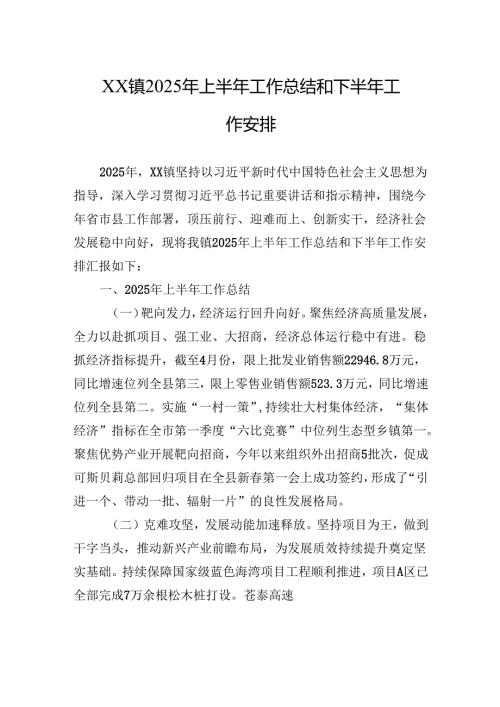 XX镇2025年上半年工作总结和下半年工作安排

2025年，XX镇坚持以习近平新时代中国特色社会主义思想为指导，深入学习贯彻习近平总书记重要讲话和指示精神，围绕今年省市县工作部署，顶压前行、迎难而上、创新实干，经济社会发展稳中向好，现将我镇2025年上半年工作总结和下半年工作安排汇报如下：

一、2025年上半年工作总结

（一）靶向发力，经济运行回升向好。聚焦经济高质量发展，全力以赴抓项目、强工业、大招商，经济总体运行稳中有进。稳抓经济指标提升，截至4月份，限上批发业销售额22946.8万元，同比增速位列全县第三，限上零售业销售额523.3万元，同比增速位列全县第二。实施“一村一策”，持续壮大村集体经济，“集体经济”指标在全市第一季度“六比竞赛”中位列生态型乡镇第一。聚焦优势产业开展靶向招商，今年以来组织外出招商5批次，促成可斯贝莉总部回归项目在全县新春第一会上成功签约，形成了“引进一个、带动一批、辐射一片”的良性发展格局。

（二）克难攻坚，发展动能加速释放。坚持项目为王，做到干字当头，推动新兴产业前瞻布局，为发展质效持续提升奠定坚实基础。持续保障国家级蓝色海湾项目工程顺利推进，项目A区已全部完成7万余根松木桩打设。苍泰高速